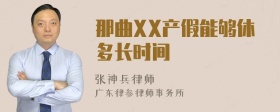 那曲XX产假能够休多长时间

张神兵律师

广东律参律师事务所